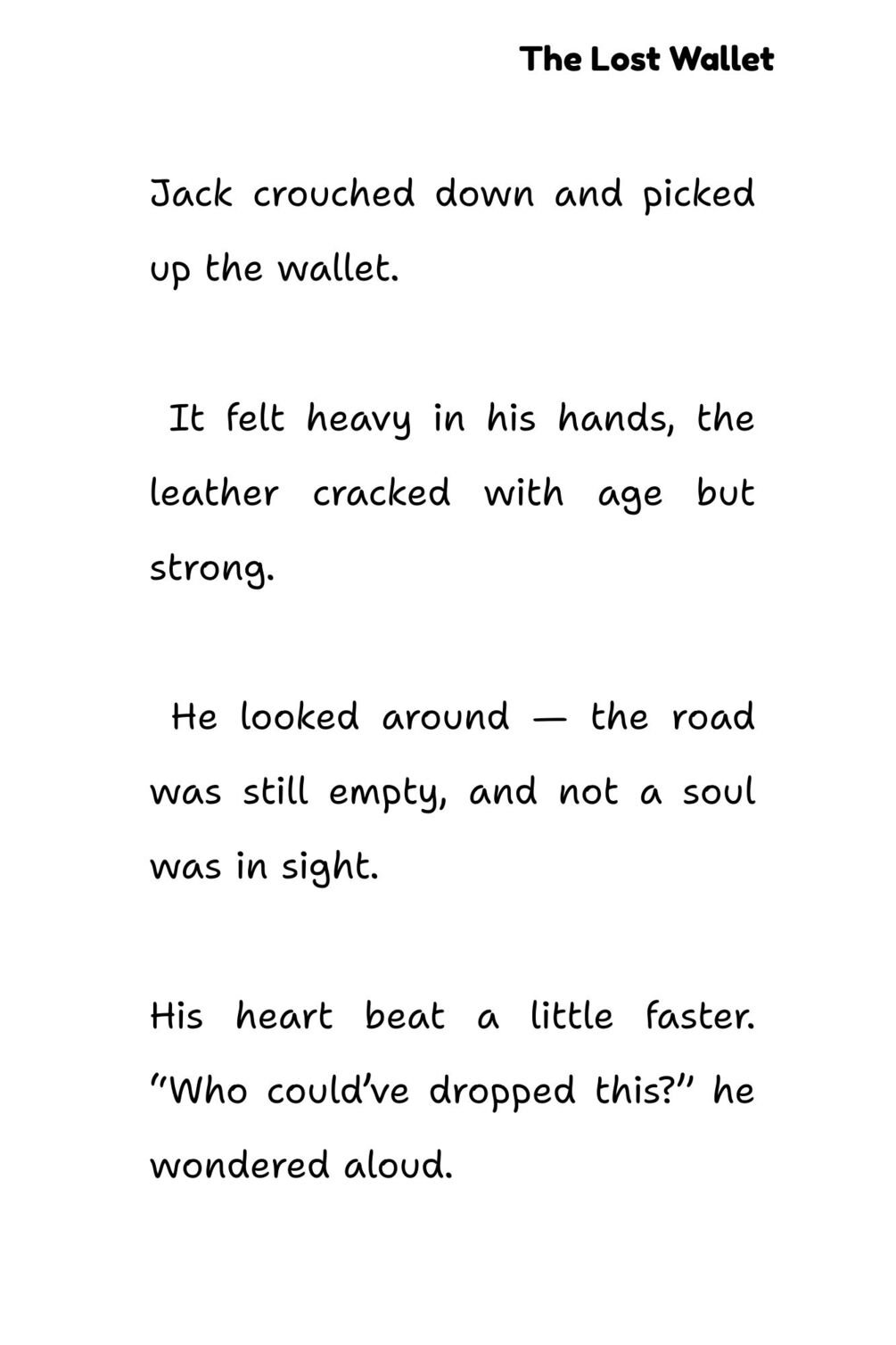 The Lost Wallet

Jack crouched down and picked up the wallet.

It felt heavy in his hands, the leather cracked with age but strong.

He looked around — the road was still empty, and not a soul was in sight.

His heart beat a little faster. "Who could've dropped this?" he wondered aloud.